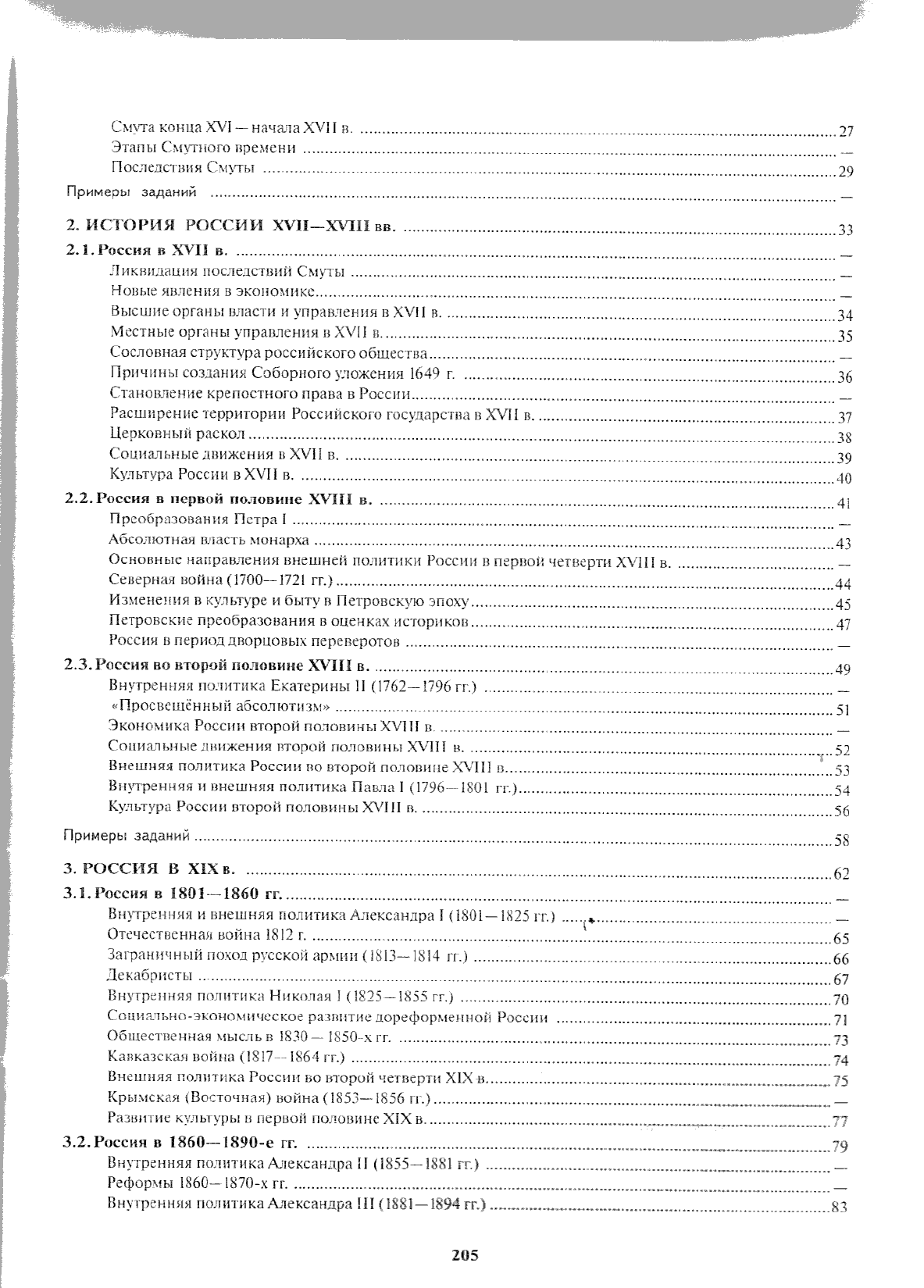 Смута конца XVI — начала XVII в. 27
Этапы Смутного времени —
Последствия Смуты 29

Примеры заданий —

2. ИСТОРИЯ РОССИИ XVII—XVIII вв. 33

2.1. Россия в XVII в. —
Ликвидация последствий Смуты —
Новые явления в экономике —
Высшие органы власти и управления в XVII в. 34
Местные органы управления в XVII в. 35
Сословная структура российского общества —
Причины создания Соборного уложения 1649 г. 36
Становление крепостного права в России —
Расширение территории Российского государства в XVII в. 37
Церковный раскол 38
Социальные движения в XVII в. 39
Культура России в XVII в. 40

2.2. Россия в первой половине XVIII в. 41
Преобразования Петра I —
Абсолютная власть монарха 43
Основные направления внешней политики России в первой четверти XVIII в. —
Северная война (1700—1721 гг.) 44
Изменения в культуре и быту в Петровскую эпоху 45
Петровские преобразования в оценках историков 47
Россия в период дворцовых переворотов —

2.3. Россия во второй половине XVIII в. 49
Внутренняя политика Екатерины II (1762—1796 гг.) —
«Просвещённый абсолютизм» 51
Экономика России второй половины XVIII в. —
Социальные движения второй половины XVIII в. 52
Внешняя политика России во второй половине XVIII в. 53
Внутренняя и внешняя политика Павла I (1796—1801 гг.) 54
Культура России второй половины XVIII в. 56

Примеры заданий 58

3. РОССИЯ В XIX в. 62

3.1. Россия в 1801—1860 гг. —
Внутренняя и внешняя политика Александра I (1801—1825 гг.) —
Отечественная война 1812 г. 65
Заграничный поход русской армии (1813—1814 гг.) 66
Декабристы 67
Внутренняя политика Николая I (1825—1855 гг.) 70
Социально-экономическое развитие дореформенной России 71
Общественная мысль в 1830 — 1850-х гг. 73
Кавказская война (1817—1864 гг.) 74
Внешняя политика России во второй четверти XIX в. 75
Крымская (Восточная) война (1853—1856 гг.) —
Развитие культуры в первой половине XIX в. 77

3.2. Россия в 1860—1890-е гг. 79
Внутренняя политика Александра II (1855—1881 гг.) —
Реформы 1860—1870-х гг. —
Внутренняя политика Александра III (1881—1894 гг.) 83

205